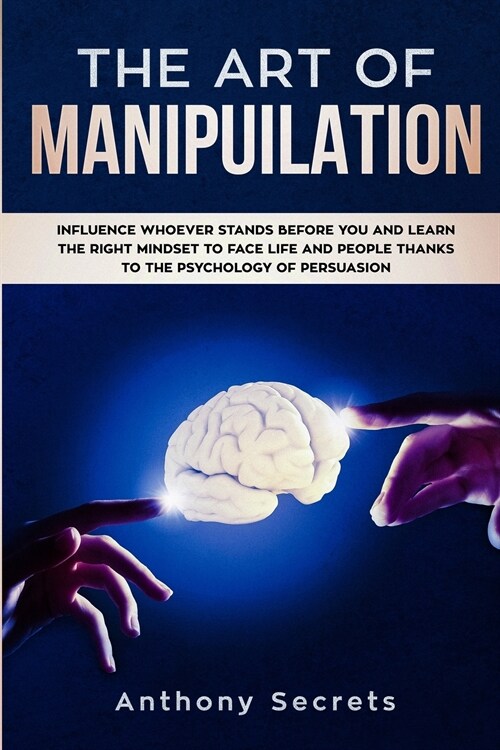 THE ART OF
MANIPUILATION

INFLUENCE WHOEVER STANDS BEFORE YOU AND LEARN THE RIGHT MINDSET TO FACE LIFE AND PEOPLE THANKS TO THE PSYCHOLOGY OF PERSUASION

Anthony Secrets